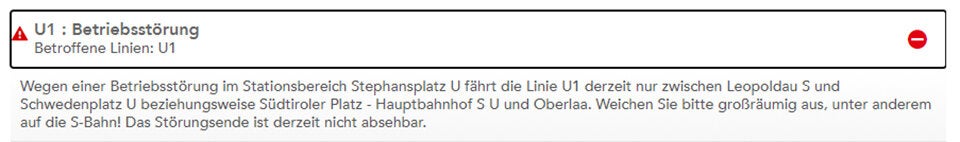 U1 : Betriebsstörung
Betroffene Linien: U1

Wegen einer Betriebsstörung im Stationsbereich Stephansplatz U fährt die Linie U1 derzeit nur zwischen Leopoldau S und Schwedenplatz U beziehungsweise Südtiroler Platz - Hauptbahnhof S U und Oberlaa. Weichen Sie bitte großräumig aus, unter anderem auf die S-Bahn! Das Störungsende ist derzeit nicht absehbar.